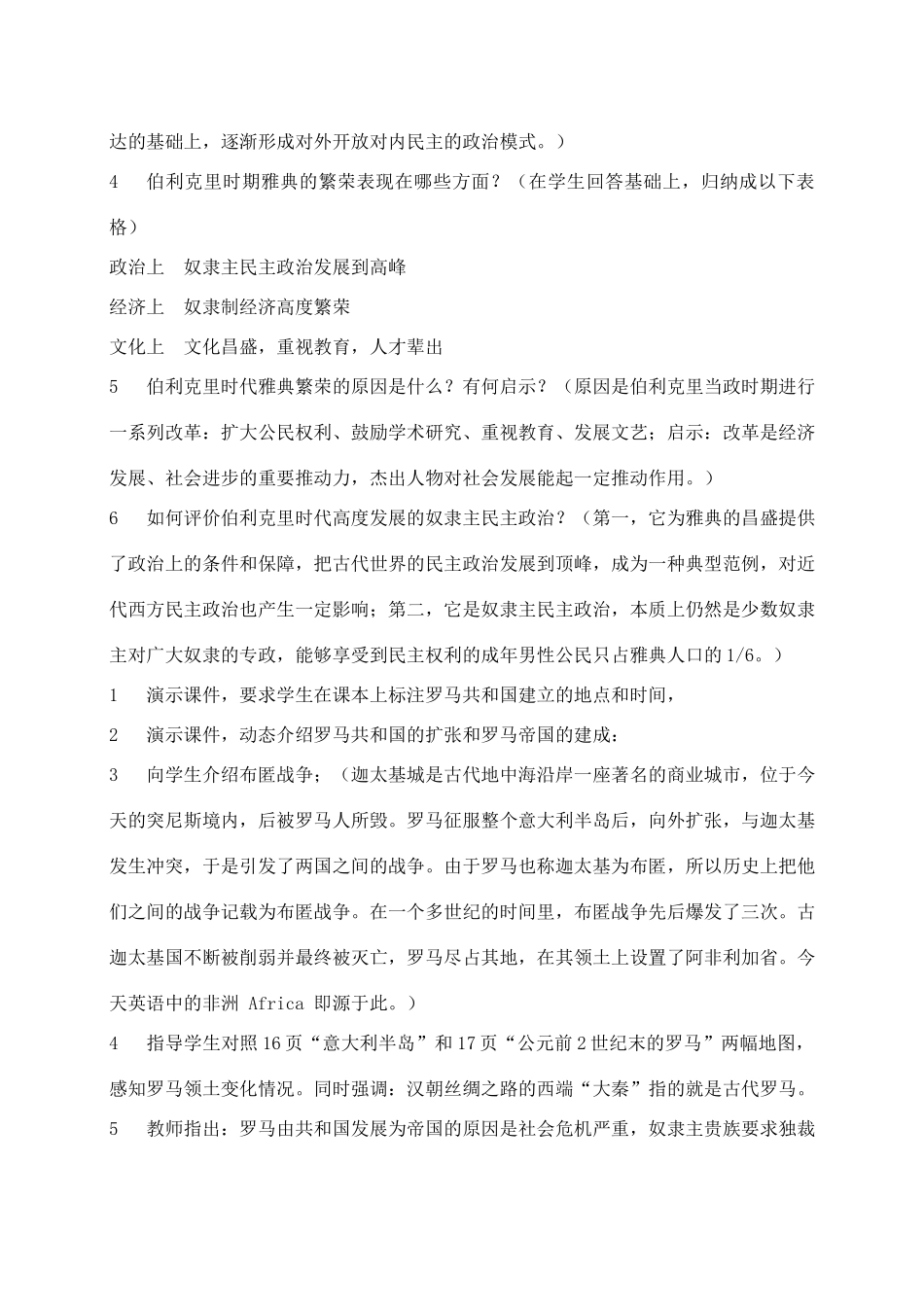 达的基础上，逐渐形成对外开放对内民主的政治模式。）

4　伯利克里时期雅典的繁荣表现在哪些方面？（在学生回答基础上，归纳成以下表格）

政治上　奴隶主民主政治发展到高峰

经济上　奴隶制经济高度繁荣

文化上　文化昌盛，重视教育，人才辈出

5　伯利克里时代雅典繁荣的原因是什么？有何启示？（原因是伯利克里当政时期进行一系列改革：扩大公民权利、鼓励学术研究、重视教育、发展文艺；启示：改革是经济发展、社会进步的重要推动力，杰出人物对社会发展能起一定推动作用。）

6　如何评价伯利克里时代高度发展的奴隶主民主政治？（第一，它为雅典的昌盛提供了政治上的条件和保障，把古代世界的民主政治发展到顶峰，成为一种典型范例，对近代西方民主政治也产生一定影响；第二，它是奴隶主民主政治，本质上仍然是少数奴隶主对广大奴隶的专政，能够享受到民主权利的成年男性公民只占雅典人口的1/6。）

1　演示课件，要求学生在课本上标注罗马共和国建立的地点和时间，

2　演示课件，动态介绍罗马共和国的扩张和罗马帝国的建成：

3　向学生介绍布匿战争；（迦太基城是古代地中海沿岸一座著名的商业城市，位于今天的突尼斯境内，后被罗马人所毁。罗马征服整个意大利半岛后，向外扩张，与迦太基发生冲突，于是引发了两国之间的战争。由于罗马也称迦太基为布匿，所以历史上把他们之间的战争记载为布匿战争。在一个多世纪的时间里，布匿战争先后爆发了三次。古迦太基国不断被削弱并最终被灭亡，罗马尽占其地，在其领土上设置了阿非利加省。今天英语中的非洲 Africa 即源于此。）

4　指导学生对照16页“意大利半岛”和17页“公元前2世纪末的罗马”两幅地图，感知罗马领土变化情况。同时强调：汉朝丝绸之路的西端“大秦”指的就是古代罗马。

5　教师指出：罗马由共和国发展为帝国的原因是社会危机严重，奴隶主贵族要求独裁